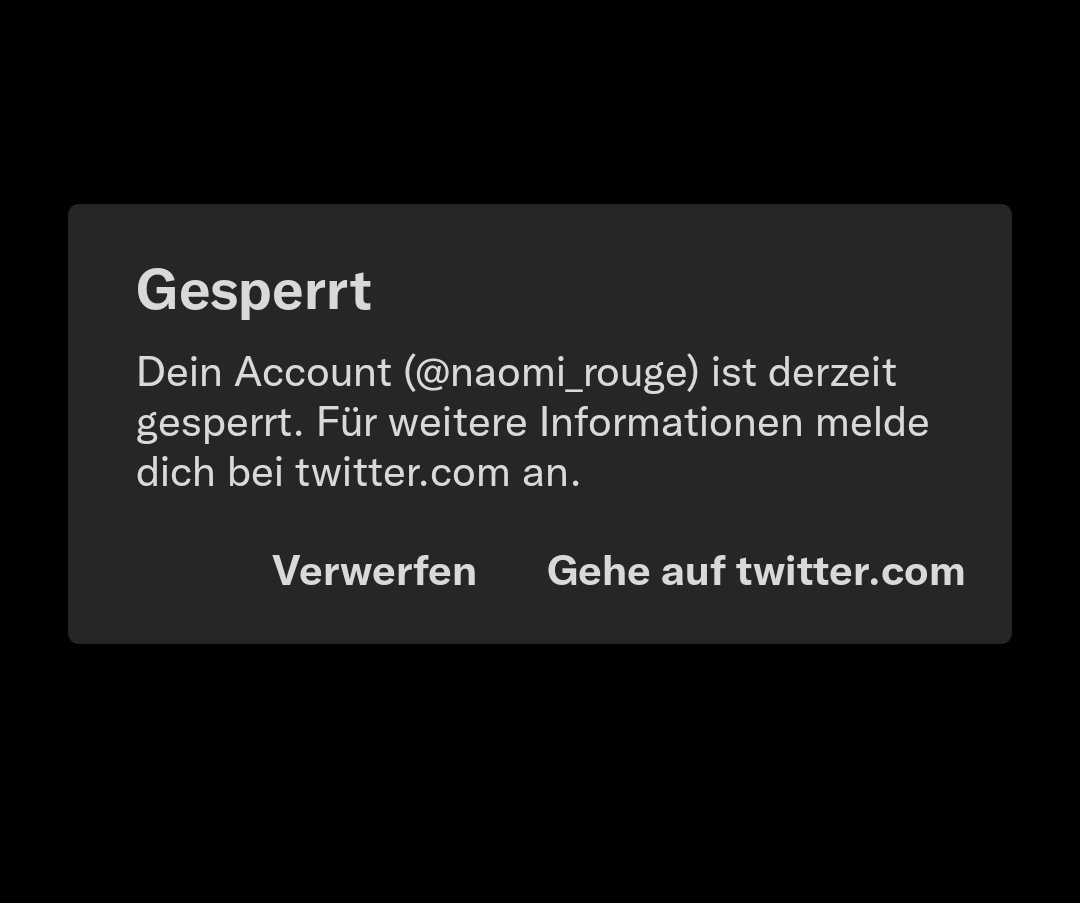 Gesperrt

Dein Account (@naomi_rouge) ist derzeit gesperrt. Für weitere Informationen melde dich bei twitter.com an.

Verwerfen

Gehe auf twitter.com